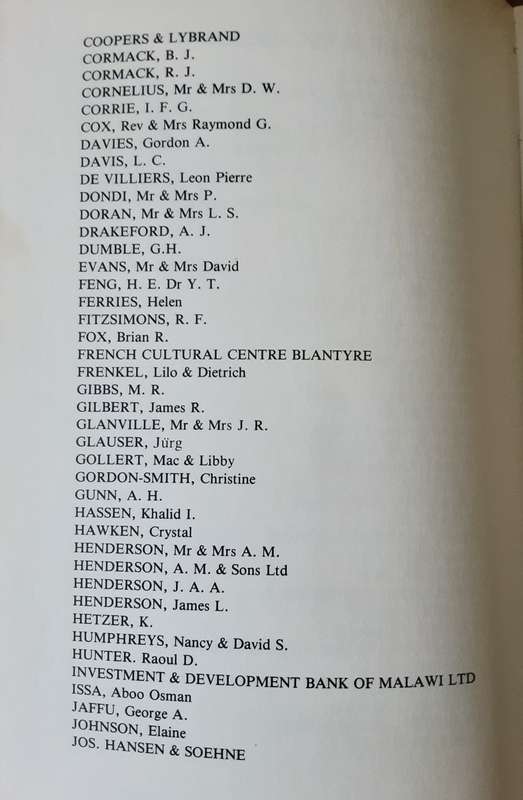 COOPERS & LYBRAND
CORMACK, B. J.
CORMACK, R. J.
CORNELIUS, Mr & Mrs D. W.
CORRIE, I. F. G.
COX, Rev & Mrs Raymond G.
DAVIES, Gordon A.
DAVIS, L. C.
DE VILLIERS, Leon Pierre
DONDI, Mr & Mrs P.
DORAN, Mr & Mrs L. S.
DRAKEFORD, A. J.
DUMBLE, G.H.
EVANS, Mr & Mrs David
FENG, H. E. Dr Y. T.
FERRIES, Helen
FITZSIMONS, R. F.
FOX, Brian R.
FRENCH CULTURAL CENTRE BLANTYRE
FRENKEL, Lilo & Dietrich
GIBBS, M. R.
GILBERT, James R.
GLANVILLE, Mr & Mrs J. R.
GLAUSER, Jürg
GOLLERT, Mac & Libby
GORDON-SMITH, Christine
GUNN, A. H.
HASSEN, Khalid I.
HAWKEN, Crystal
HENDERSON, Mr & Mrs A. M.
HENDERSON, A. M. & Sons Ltd
HENDERSON, J. A. A.
HENDERSON, James L.
HETZER, K.
HUMPHREYS, Nancy & David S.
HUNTER. Raoul D.
INVESTMENT & DEVELOPMENT BANK OF MALAWI LTD
ISSA, Aboo Osman
JAFFU, George A.
JOHNSON, Elaine
JOS. HANSEN & SOEHNE